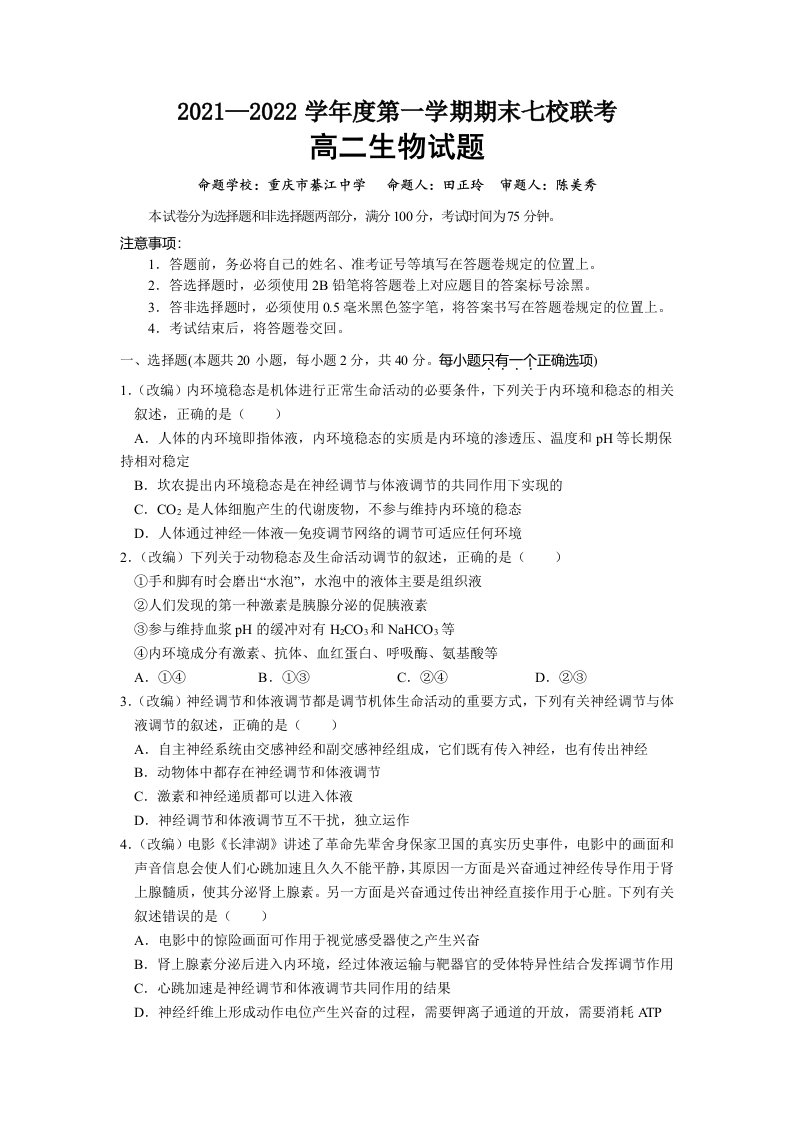 2021—2022学年度第一学期期末七校联考

高二生物试题

命题学校：重庆市綦江中学 命题人：田正玲 审题人：陈美秀

本试卷分为选择题和非选择题两部分，满分100分，考试时间为75分钟。

注意事项:

1．答题前，务必将自己的姓名、准考证号等填写在答题卷规定的位置上。

2．答选择题时，必须使用2B铅笔将答题卷上对应题目的答案标号涂黑。

3．答非选择题时，必须使用0.5毫米黑色签字笔，将答案书写在答题卷规定的位置上。

4．考试结束后，将答题卷交回。

一、选择题(本题共20小题，每小题2分，共40分。每小题只有一个正确选项)

1．（改编）内环境稳态是机体进行正常生命活动的必要条件，下列关于内环境和稳态的相关叙述，正确的是（ ）

A．人体的内环境即指体液，内环境稳态的实质是内环境的渗透压、温度和pH等长期保持相对稳定

B．坎农提出内环境稳态是在神经调节与体液调节的共同作用下实现的

C．$CO_2$是人体细胞产生的代谢废物，不参与维持内环境的稳态

D．人体通过神经—体液—免疫调节网络的调节可适应任何环境

2．（改编）下列关于动物稳态及生命活动调节的叙述，正确的是（ ）

①手和脚有时会磨出“水泡”，水泡中的液体主要是组织液

②人们发现的第一种激素是胰腺分泌的促胰液素

③参与维持血浆pH的缓冲对有$H_2CO_3$和$NaHCO_3$等

④内环境成分有激素、抗体、血红蛋白、呼吸酶、氨基酸等

A．①④ B．①③ C．②④ D．②③

3．（改编）神经调节和体液调节都是调节机体生命活动的重要方式，下列有关神经调节与体液调节的叙述，正确的是（ ）

A．自主神经系统由交感神经和副交感神经组成，它们既有传入神经，也有传出神经

B．动物体中都存在神经调节和体液调节

C．激素和神经递质都可以进入体液

D．神经调节和体液调节互不干扰，独立运作

4．（改编）电影《长津湖》讲述了革命先辈舍身保家卫国的真实历史事件，电影中的画面和声音信息会使人们心跳加速且久久不能平静，其原因一方面是兴奋通过神经传导作用于肾上腺髓质，使其分泌肾上腺素。另一方面是兴奋通过传出神经直接作用于心脏。下列有关叙述错误的是（ ）

A．电影中的惊险画面可作用于视觉感受器使之产生兴奋

B．肾上腺素分泌后进入内环境，经过体液运输与靶器官的受体特异性结合发挥调节作用

C．心跳加速是神经调节和体液调节共同作用的结果

D．神经纤维上形成动作电位产生兴奋的过程，需要钾离子通道的开放，需要消耗ATP